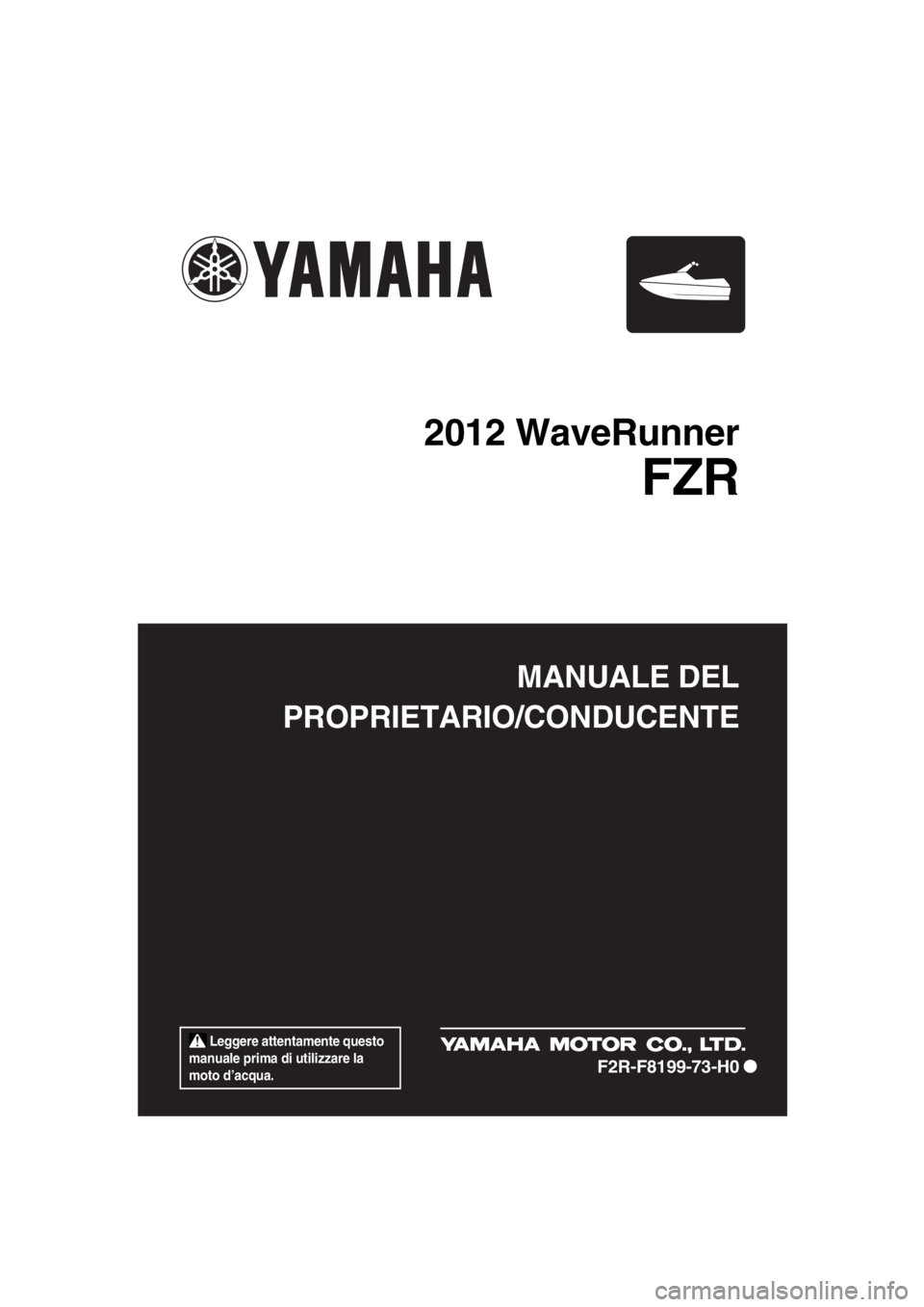 YAMAHA

2012 WaveRunner
FZR

MANUALE DEL
PROPRIETARIO/CONDUCENTE

Leggere attentamente questo manuale prima di utilizzare la moto d'acqua.

YAMAHA MOTOR CO., LTD.
F2R-F8199-73-H0

carmanualsonline.info